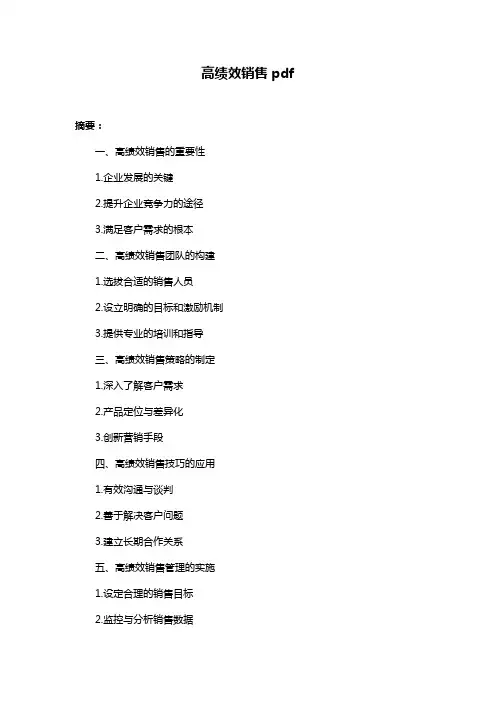 高绩效销售 pdf

摘要：

一、高绩效销售的重要性

1.企业发展的关键

2.提升企业竞争力的途径

3.满足客户需求的根本

二、高绩效销售团队的构建

1.选拔合适的销售人员

2.设立明确的目标和激励机制

3.提供专业的培训和指导

三、高绩效销售策略的制定

1.深入了解客户需求

2.产品定位与差异化

3.创新营销手段

四、高绩效销售技巧的应用

1.有效沟通与谈判

2.善于解决客户问题

3.建立长期合作关系

五、高绩效销售管理的实施

1.设定合理的销售目标

2.监控与分析销售数据